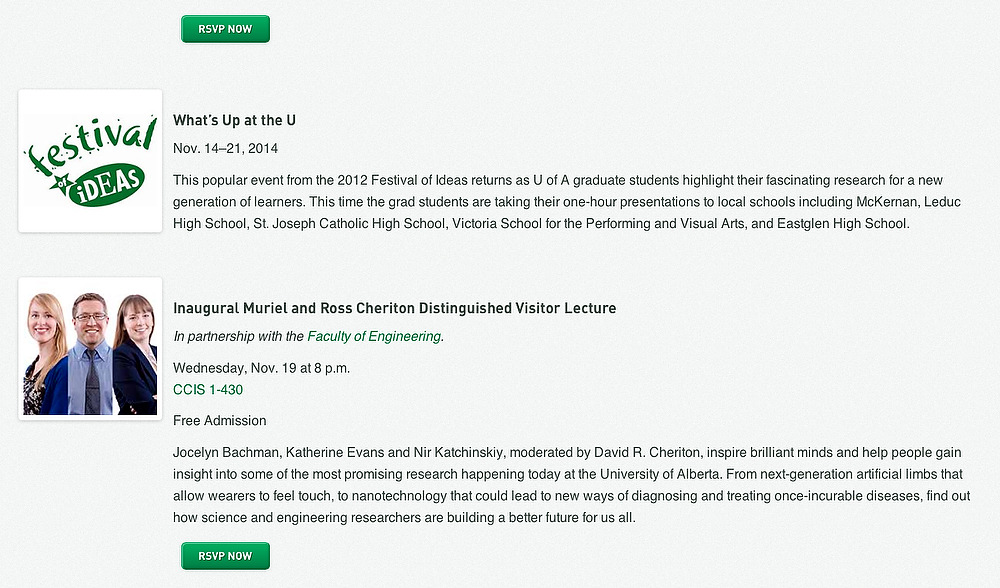 RSVP NOW

festival of iDEAS

What's Up at the U

Nov. 14–21, 2014

This popular event from the 2012 Festival of Ideas returns as U of A graduate students highlight their fascinating research for a new generation of learners. This time the grad students are taking their one-hour presentations to local schools including McKernan, Leduc High School, St. Joseph Catholic High School, Victoria School for the Performing and Visual Arts, and Eastglen High School.

Inaugural Muriel and Ross Cheriton Distinguished Visitor Lecture

In partnership with the Faculty of Engineering.

Wednesday, Nov. 19 at 8 p.m.
CCIS 1-430

Free Admission

Jocelyn Bachman, Katherine Evans and Nir Katchinskiy, moderated by David R. Cheriton, inspire brilliant minds and help people gain insight into some of the most promising research happening today at the University of Alberta. From next-generation artificial limbs that allow wearers to feel touch, to nanotechnology that could lead to new ways of diagnosing and treating once-incurable diseases, find out how science and engineering researchers are building a better future for us all.

RSVP NOW